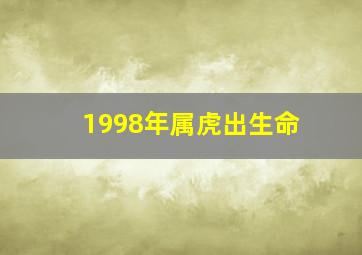 1998年属虎出生命